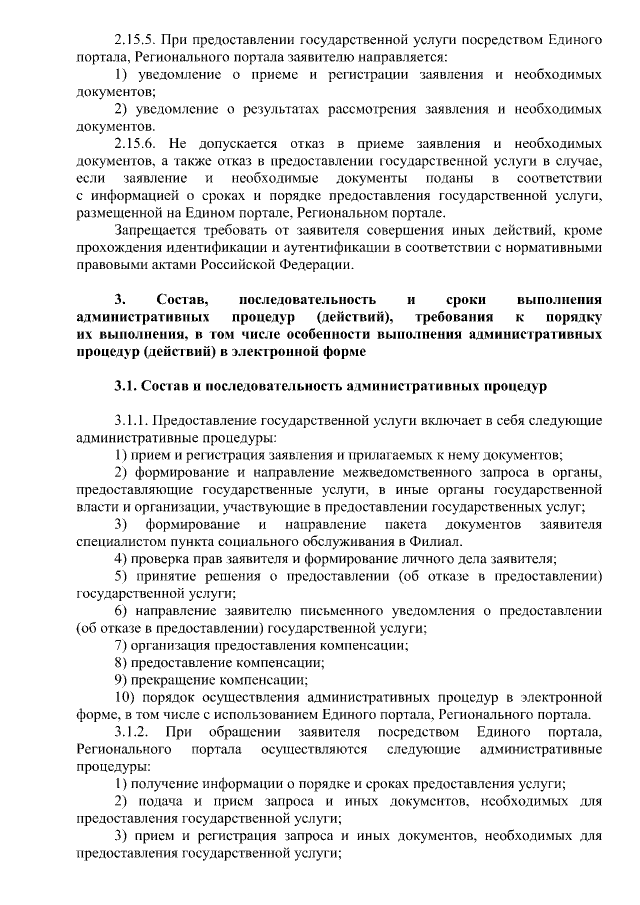 2.15.5. При предоставлении государственной услуги посредством Единого портала, Регионального портала заявителю направляется:

1) уведомление о приеме и регистрации заявления и необходимых документов;

2) уведомление о результатах рассмотрения заявления и необходимых документов.

2.15.6. Не допускается отказ в приеме заявления и необходимых документов, а также отказ в предоставлении государственной услуги в случае, если заявление и необходимые документы поданы в соответствии с информацией о сроках и порядке предоставления государственной услуги, размещенной на Едином портале, Региональном портале.

Запрещается требовать от заявителя совершения иных действий, кроме прохождения идентификации и аутентификации в соответствии с нормативными правовыми актами Российской Федерации.

3. Состав, последовательность и сроки выполнения административных процедур (действий), требования к порядку их выполнения, в том числе особенности выполнения административных процедур (действий) в электронной форме

3.1. Состав и последовательность административных процедур

3.1.1. Предоставление государственной услуги включает в себя следующие административные процедуры:

1) прием и регистрация заявления и прилагаемых к нему документов;

2) формирование и направление межведомственного запроса в органы, предоставляющие государственные услуги, в иные органы государственной власти и организации, участвующие в предоставлении государственных услуг;

3) формирование и направление пакета документов заявителя специалистом пункта социального обслуживания в Филиал.

4) проверка прав заявителя и формирование личного дела заявителя;

5) принятие решения о предоставлении (об отказе в предоставлении) государственной услуги;

6) направление заявителю письменного уведомления о предоставлении (об отказе в предоставлении) государственной услуги;

7) организация предоставления компенсации;

8) предоставление компенсации;

9) прекращение компенсации;

10) порядок осуществления административных процедур в электронной форме, в том числе с использованием Единого портала, Регионального портала.

3.1.2. При обращении заявителя посредством Единого портала, Регионального портала осуществляются следующие административные процедуры:

1) получение информации о порядке и сроках предоставления услуги;

2) подача и прием запроса и иных документов, необходимых для предоставления государственной услуги;

3) прием и регистрация запроса и иных документов, необходимых для предоставления государственной услуги;